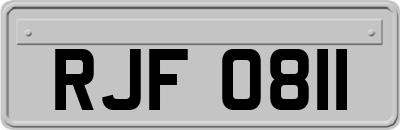 RJF 0811